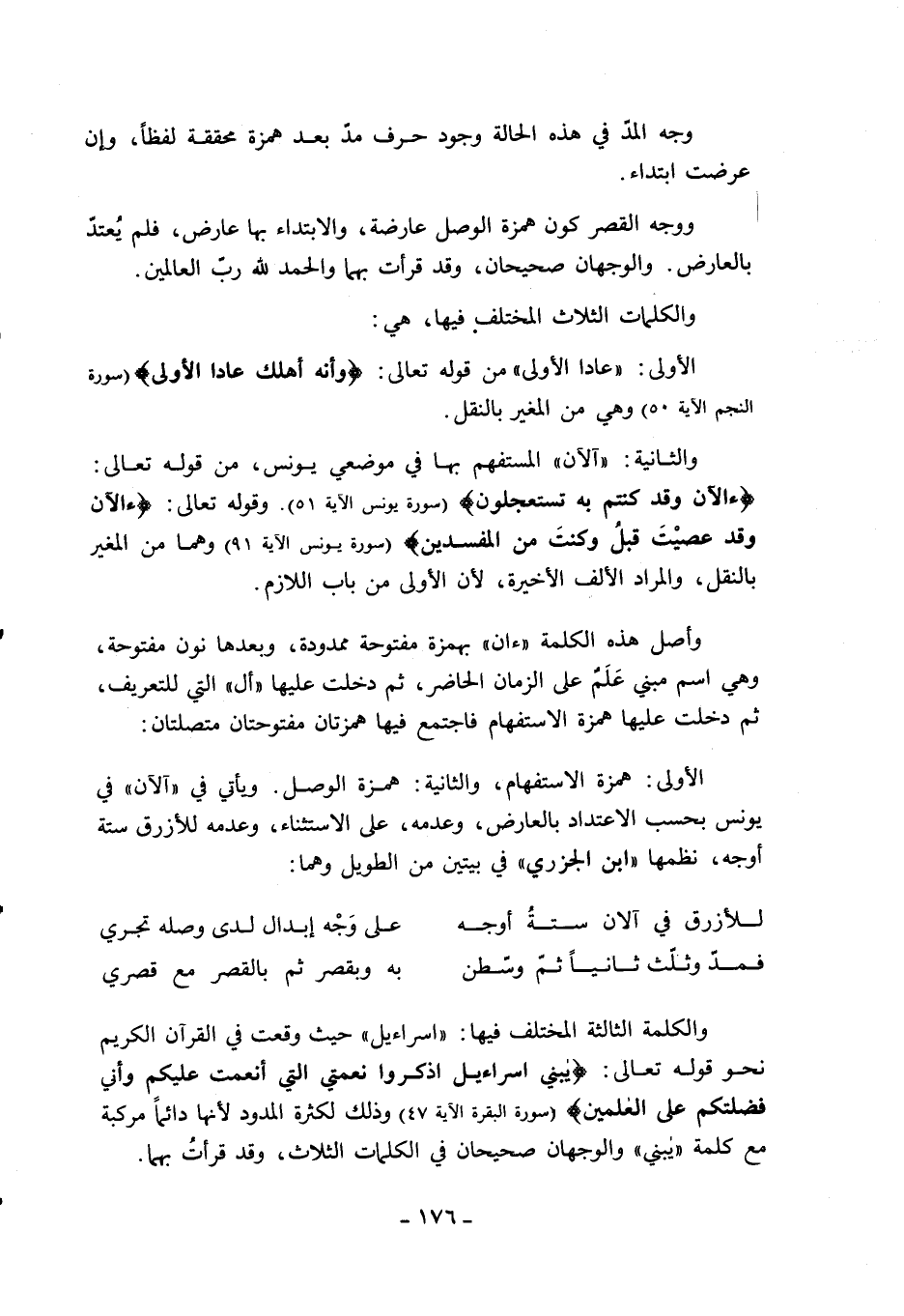 وجه المدّ في هذه الحالة وجود حرف مدّ بعد همزة محققة لفظاً، وإن عرضت ابتداء.

ووجه القصر كون همزة الوصل عارضة، والابتداء بها عارض، فلم يُعتدّ بالعارض. والوجهان صحيحان، وقد قرأت بهما والحمد لله ربّ العالمين.

والكلمات الثلاث المختلف فيها، هي:

الأولى: «عادا الأولى» من قوله تعالى: ﴿وأنه أهلك عادا الأولى﴾ (سورة النجم الآية ٥٠) وهي من المغير بالنقل.

والثانية: «آلآن» المستفهم بها في موضعي يونس، من قوله تعالى: ﴿ءالآن وقد كنتم به تستعجلون﴾ (سورة يونس الآية ٥١). وقوله تعالى: ﴿ءالآن وقد عصيْتَ قبلُ وكنتَ من المفسدين﴾ (سورة يونس الآية ٩١) وهما من المغير بالنقل، والمراد الألف الأخيرة، لأن الأولى من باب اللازم.

وأصل هذه الكلمة «ءان» بهمزة مفتوحة ممدودة، وبعدها نون مفتوحة، وهي اسم مبني عَلَمٌ على الزمان الحاضر، ثم دخلت عليها «أل» التي للتعريف، ثم دخلت عليها همزة الاستفهام فاجتمع فيها همزتان مفتوحتان متصلتان:

الأولى: همزة الاستفهام، والثانية: همزة الوصل. ويأتي في «آلآن» في يونس بحسب الاعتداد بالعارض، وعدمه، على الاستثناء، وعدمه للأزرق ستة أوجه، نظمها «ابن الجزري» في بيتين من الطويل وهما:

للأزرق في آلان ستةُ أوجه على وَجْه إبدال لدى وصله تجري
فمدّ وثلّث ثانياً ثمّ وسّطن به وبقصر ثم بالقصر مع قصري

والكلمة الثالثة المختلف فيها: «اسراءيل» حيث وقعت في القرآن الكريم نحو قوله تعالى: ﴿يٰبني اسراءيل اذكروا نعمتي التي أنعمت عليكم وأني فضلتكم على العٰلمين﴾ (سورة البقرة الآية ٤٧) وذلك لكثرة المدود لأنها دائماً مركبة مع كلمة «يٰبني» والوجهان صحيحان في الكلمات الثلاث، وقد قرأتُ بهما.

- ١٧٦ -